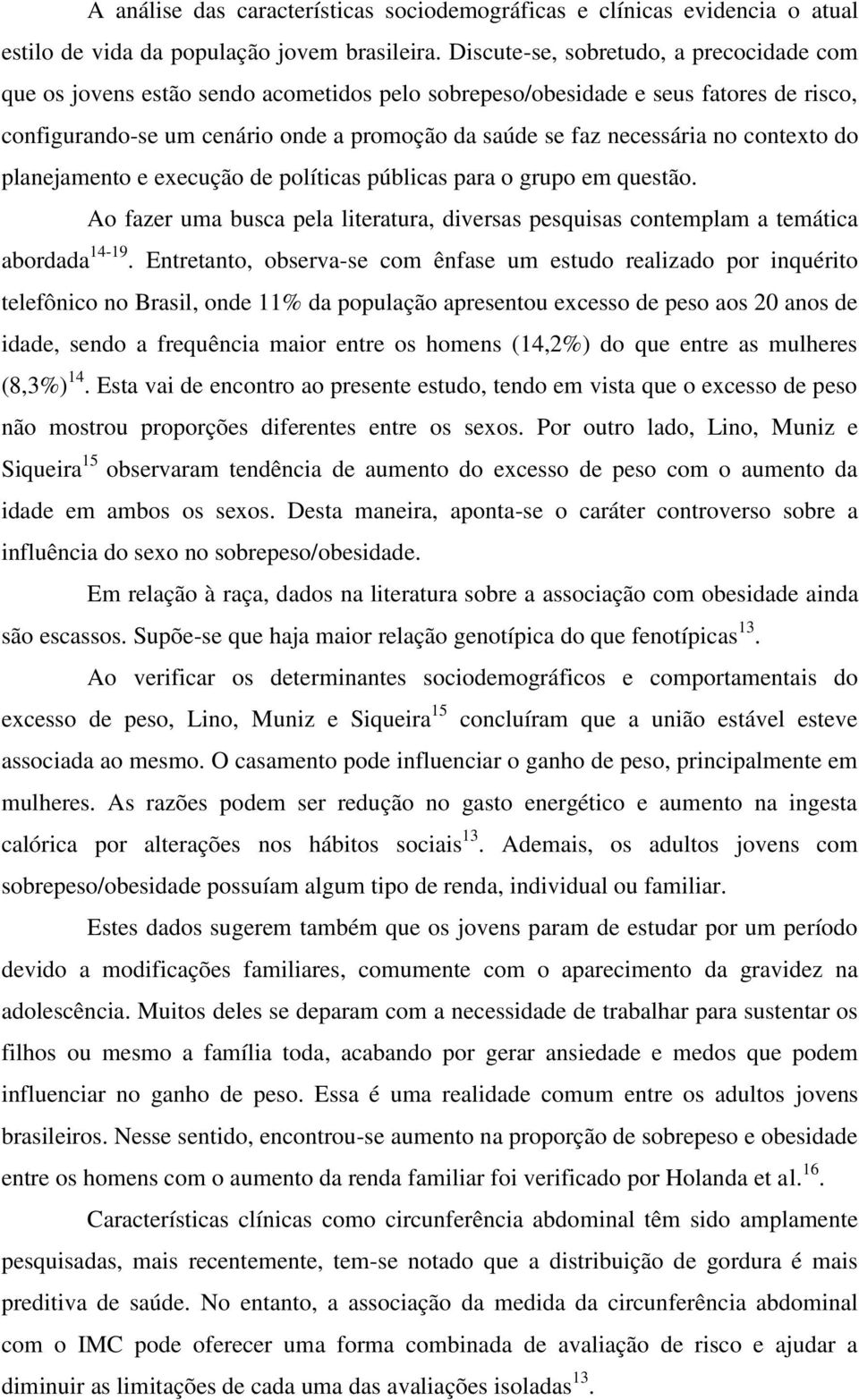 A análise das características sociodemográficas e clínicas evidencia o atual estilo de vida da população jovem brasileira. Discute-se, sobretudo, a precocidade com que os jovens estão sendo acometidos pelo sobrepeso/obesidade e seus fatores de risco, configurando-se um cenário onde a promoção da saúde se faz necessária no contexto do planejamento e execução de políticas públicas para o grupo em questão.

Ao fazer uma busca pela literatura, diversas pesquisas contemplam a temática abordada$^{14-19}$. Entretanto, observa-se com ênfase um estudo realizado por inquérito telefônico no Brasil, onde 11% da população apresentou excesso de peso aos 20 anos de idade, sendo a frequência maior entre os homens (14,2%) do que entre as mulheres (8,3%)$^{14}$. Esta vai de encontro ao presente estudo, tendo em vista que o excesso de peso não mostrou proporções diferentes entre os sexos. Por outro lado, Lino, Muniz e Siqueira$^{15}$ observaram tendência de aumento do excesso de peso com o aumento da idade em ambos os sexos. Desta maneira, aponta-se o caráter controverso sobre a influência do sexo no sobrepeso/obesidade.

Em relação à raça, dados na literatura sobre a associação com obesidade ainda são escassos. Supõe-se que haja maior relação genotípica do que fenotípicas$^{13}$.

Ao verificar os determinantes sociodemográficos e comportamentais do excesso de peso, Lino, Muniz e Siqueira$^{15}$ concluíram que a união estável esteve associada ao mesmo. O casamento pode influenciar o ganho de peso, principalmente em mulheres. As razões podem ser redução no gasto energético e aumento na ingesta calórica por alterações nos hábitos sociais$^{13}$. Ademais, os adultos jovens com sobrepeso/obesidade possuíam algum tipo de renda, individual ou familiar.

Estes dados sugerem também que os jovens param de estudar por um período devido a modificações familiares, comumente com o aparecimento da gravidez na adolescência. Muitos deles se deparam com a necessidade de trabalhar para sustentar os filhos ou mesmo a família toda, acabando por gerar ansiedade e medos que podem influenciar no ganho de peso. Essa é uma realidade comum entre os adultos jovens brasileiros. Nesse sentido, encontrou-se aumento na proporção de sobrepeso e obesidade entre os homens com o aumento da renda familiar foi verificado por Holanda et al.$^{16}$.

Características clínicas como circunferência abdominal têm sido amplamente pesquisadas, mais recentemente, tem-se notado que a distribuição de gordura é mais preditiva de saúde. No entanto, a associação da medida da circunferência abdominal com o IMC pode oferecer uma forma combinada de avaliação de risco e ajudar a diminuir as limitações de cada uma das avaliações isoladas$^{13}$.